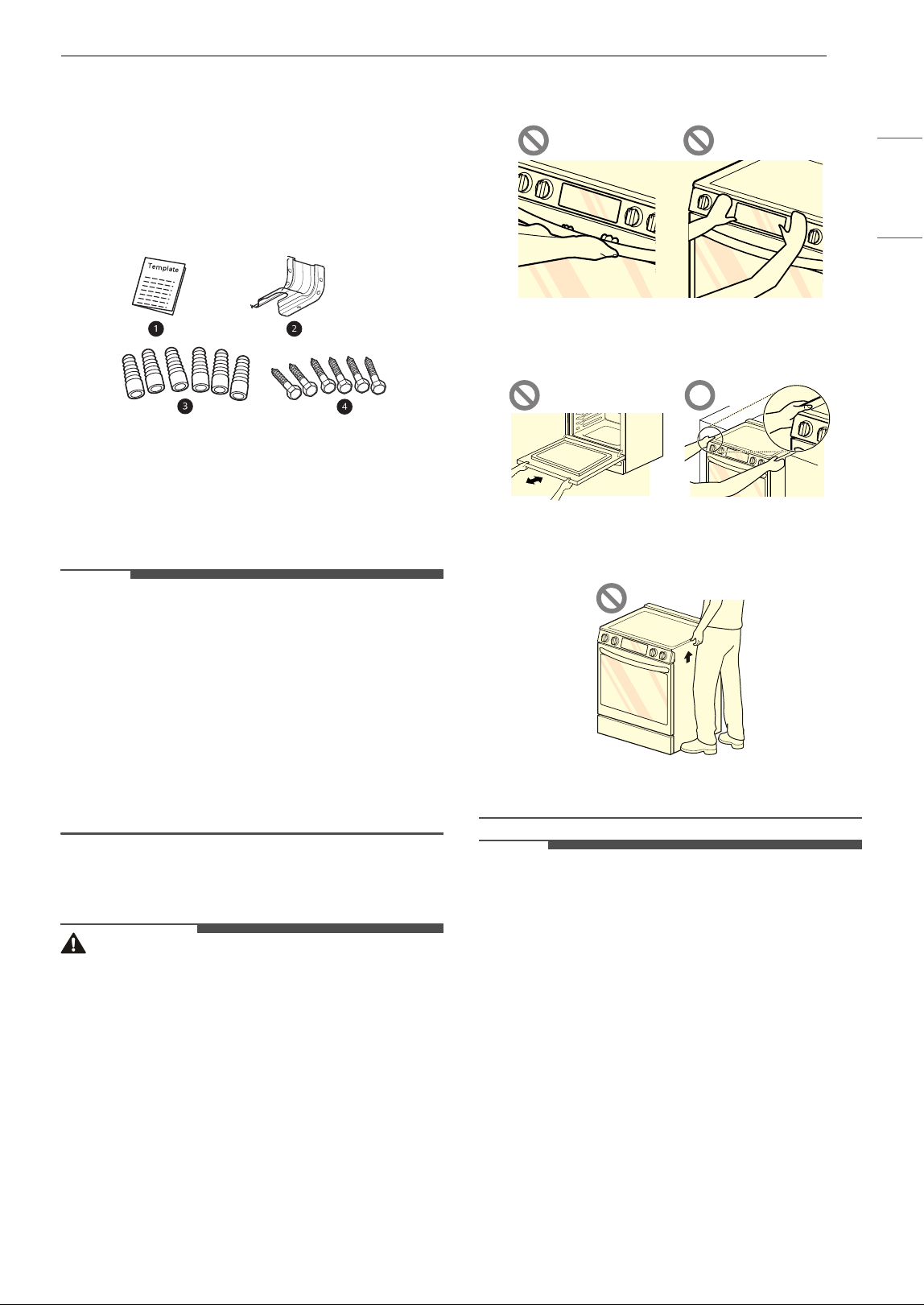 Template

1

2

3

4